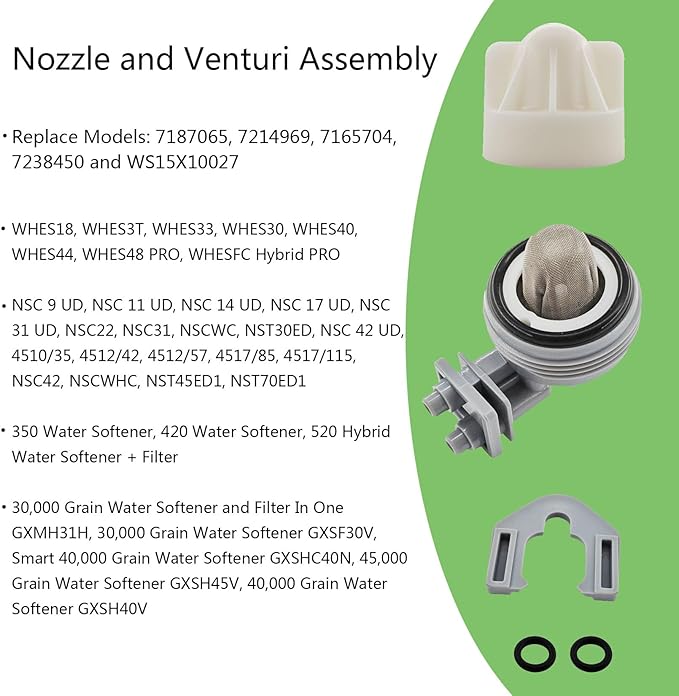 Nozzle and Venturi Assembly

• Replace Models: 7187065, 7214969, 7165704, 7238450 and WS15X10027

• WHES18, WHES3T, WHES33, WHES30, WHES40, WHES44, WHES48 PRO, WHESFC Hybrid PRO

• NSC 9 UD, NSC 11 UD, NSC 14 UD, NSC 17 UD, NSC 31 UD, NSC22, NSC31, NSCWC, NST30ED, NSC 42 UD, 4510/35, 4512/42, 4512/57, 4517/85, 4517/115, NSC42, NSCWHC, NST45ED1, NST70ED1

• 350 Water Softener, 420 Water Softener, 520 Hybrid Water Softener + Filter

• 30,000 Grain Water Softener and Filter In One GXMH31H, 30,000 Grain Water Softener GXSF30V, Smart 40,000 Grain Water Softener GXSHC40N, 45,000 Grain Water Softener GXSH45V, 40,000 Grain Water Softener GXSH40V